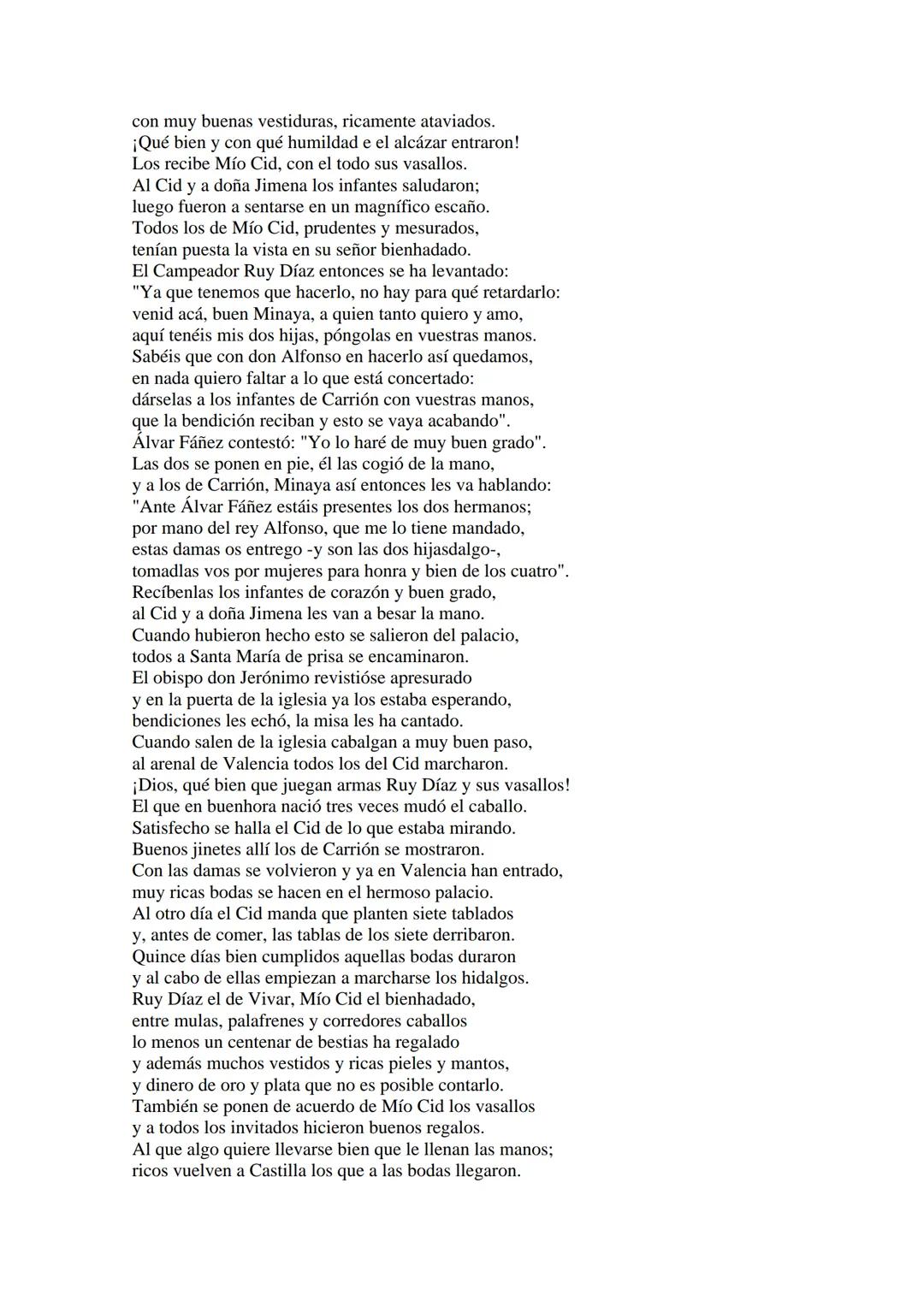 con muy buenas vestiduras, ricamente ataviados.
¡Qué bien y con qué humildad e el alcázar entraron!
Los recibe Mío Cid, con el todo sus vasallos.
Al Cid y a doña Jimena los infantes saludaron;
luego fueron a sentarse en un magnífico escaño.
Todos los de Mío Cid, prudentes y mesurados,
tenían puesta la vista en su señor bienhadado.
El Campeador Ruy Díaz entonces se ha levantado:
"Ya que tenemos que hacerlo, no hay para qué retardarlo:
venid acá, buen Minaya, a quien tanto quiero y amo,
aquí tenéis mis dos hijas, póngolas en vuestras manos.
Sabéis que con don Alfonso en hacerlo así quedamos,
en nada quiero faltar a lo que está concertado:
dárselas a los infantes de Carrión con vuestras manos,
que la bendición reciban y esto se vaya acabando".
Álvar Fáñez contestó: "Yo lo haré de muy buen grado".
Las dos se ponen en pie, él las cogió de la mano,
y a los de Carrión, Minaya así entonces les va hablando:
"Ante Álvar Fáñez estáis presentes los dos hermanos;
por mano del rey Alfonso, que me lo tiene mandado,
estas damas os entrego -y son las dos hijasdalgo-,
tomadlas vos por mujeres para honra y bien de los cuatro".
Recíbenlas los infantes de corazón y buen grado,
al Cid y a doña Jimena les van a besar la mano.
Cuando hubieron hecho esto se salieron del palacio,
todos a Santa María de prisa se encaminaron.
El obispo don Jerónimo revistióse apresurado
y en la puerta de la iglesia ya los estaba esperando,
bendiciones les echó, la misa les ha cantado.
Cuando salen de la iglesia cabalgan a muy buen paso,
al arenal de Valencia todos los del Cid marcharon.
¡Dios, qué bien que juegan armas Ruy Díaz y sus vasallos!
El que en buenhora nació tres veces mudó el caballo.
Satisfecho se halla el Cid de lo que estaba mirando.
Buenos jinetes allí los de Carrión se mostraron.
Con las damas se volvieron y ya en Valencia han entrado,
muy ricas bodas se hacen en el hermoso palacio.
Al otro día el Cid manda que planten siete tablados
y, antes de comer, las tablas de los siete derribaron.
Quince días bien cumplidos aquellas bodas duraron
y al cabo de ellas empiezan a marcharse los hidalgos.
Ruy Díaz el de Vivar, Mío Cid el bienhadado,
entre mulas, palafrenes y corredores caballos
lo menos un centenar de bestias ha regalado
y además muchos vestidos y ricas pieles y mantos,
y dinero de oro y plata que no es posible contarlo.
También se ponen de acuerdo de Mío Cid los vasallos
y a todos los invitados hicieron buenos regalos.
Al que algo quiere llevarse bien que le llenan las manos;
ricos vuelven a Castilla los que a las bodas llegaron.